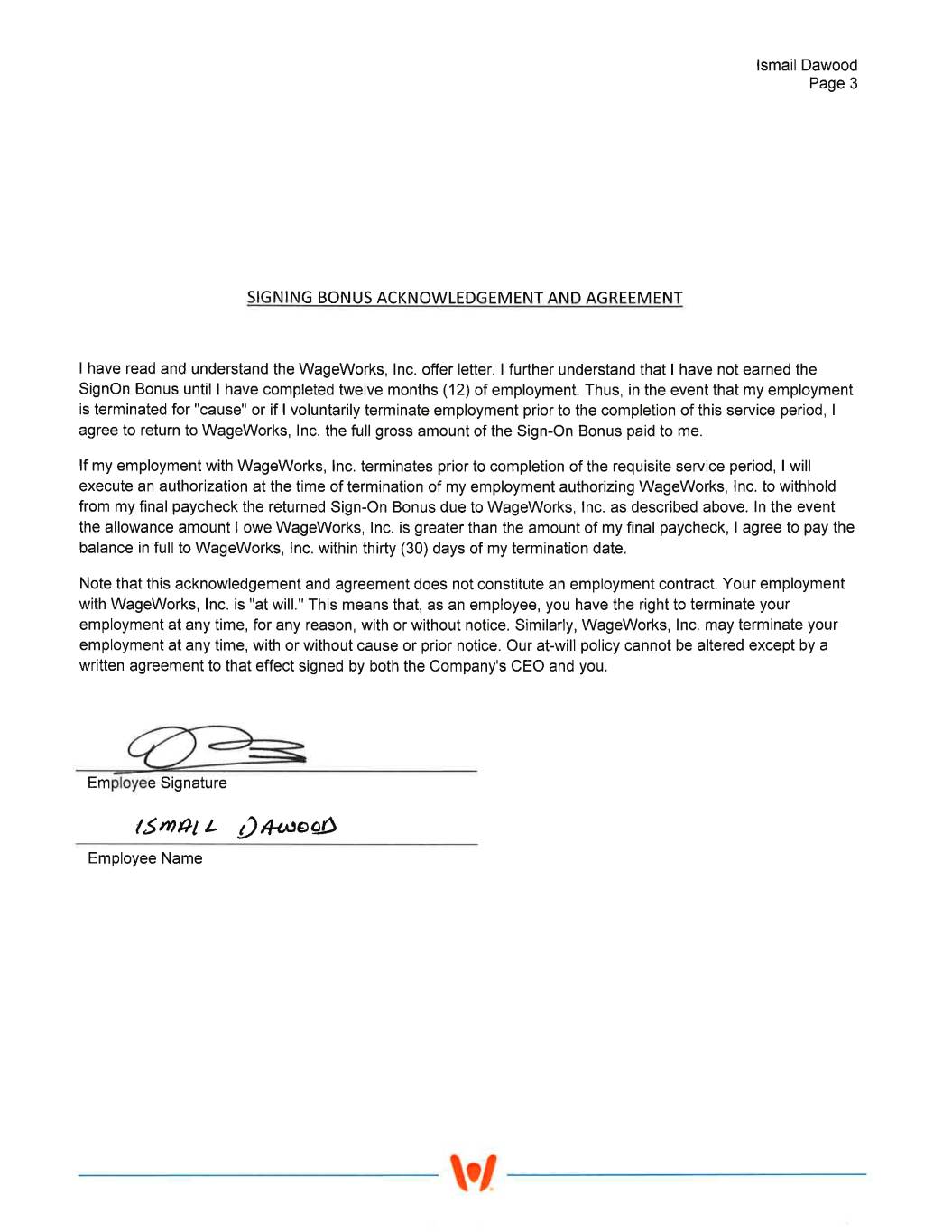 Ismail Dawood
Page 3

SIGNING BONUS ACKNOWLEDGEMENT AND AGREEMENT

I have read and understand the WageWorks, Inc. offer letter. I further understand that I have not earned the SignOn Bonus until I have completed twelve months (12) of employment. Thus, in the event that my employment is terminated for "cause" or if I voluntarily terminate employment prior to the completion of this service period, I agree to return to WageWorks, Inc. the full gross amount of the Sign-On Bonus paid to me.

If my employment with WageWorks, Inc. terminates prior to completion of the requisite service period, I will execute an authorization at the time of termination of my employment authorizing WageWorks, Inc. to withhold from my final paycheck the returned Sign-On Bonus due to WageWorks, Inc. as described above. In the event the allowance amount I owe WageWorks, Inc. is greater than the amount of my final paycheck, I agree to pay the balance in full to WageWorks, Inc. within thirty (30) days of my termination date.

Note that this acknowledgement and agreement does not constitute an employment contract. Your employment with WageWorks, Inc. is "at will." This means that, as an employee, you have the right to terminate your employment at any time, for any reason, with or without notice. Similarly, WageWorks, Inc. may terminate your employment at any time, with or without cause or prior notice. Our at-will policy cannot be altered except by a written agreement to that effect signed by both the Company's CEO and you.

Employee Signature

ISMAIL DAWOOD
Employee Name